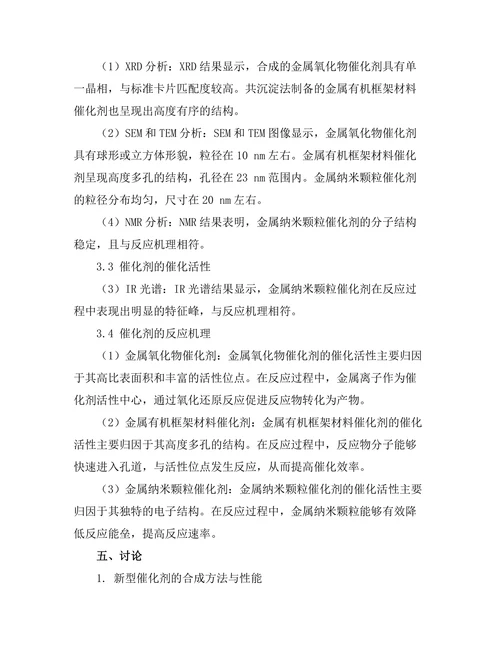 （1）XRD 分析：XRD 结果显示，合成的金属氧化物催化剂具有单一晶相，与标准卡片匹配度较高。共沉淀法制备的金属有机框架材料催化剂也呈现出高度有序的结构。

（2）SEM 和 TEM 分析：SEM 和 TEM 图像显示，金属氧化物催化剂具有球形或立方体形貌，粒径在 10 nm 左右。金属有机框架材料催化剂呈现高度多孔的结构，孔径在 23 nm 范围内。金属纳米颗粒催化剂的粒径分布均匀，尺寸在 20 nm 左右。

（4）NMR 分析：NMR 结果表明，金属纳米颗粒催化剂的分子结构稳定，且与反应机理相符。

3.3 催化剂的催化活性

（3）IR 光谱：IR 光谱结果显示，金属纳米颗粒催化剂在反应过程中表现出明显的特征峰，与反应机理相符。

3.4 催化剂的反应机理

（1）金属氧化物催化剂：金属氧化物催化剂的催化活性主要归因于其高比表面积和丰富的活性位点。在反应过程中，金属离子作为催化剂活性中心，通过氧化还原反应促进反应物转化为产物。

（2）金属有机框架材料催化剂：金属有机框架材料催化剂的催化活性主要归因于其高度多孔的结构。在反应过程中，反应物分子能够快速进入孔道，与活性位点发生反应，从而提高催化效率。

（3）金属纳米颗粒催化剂：金属纳米颗粒催化剂的催化活性主要归因于其独特的电子结构。在反应过程中，金属纳米颗粒能够有效降低反应能垒，提高反应速率。

五、讨论

1. 新型催化剂的合成方法与性能